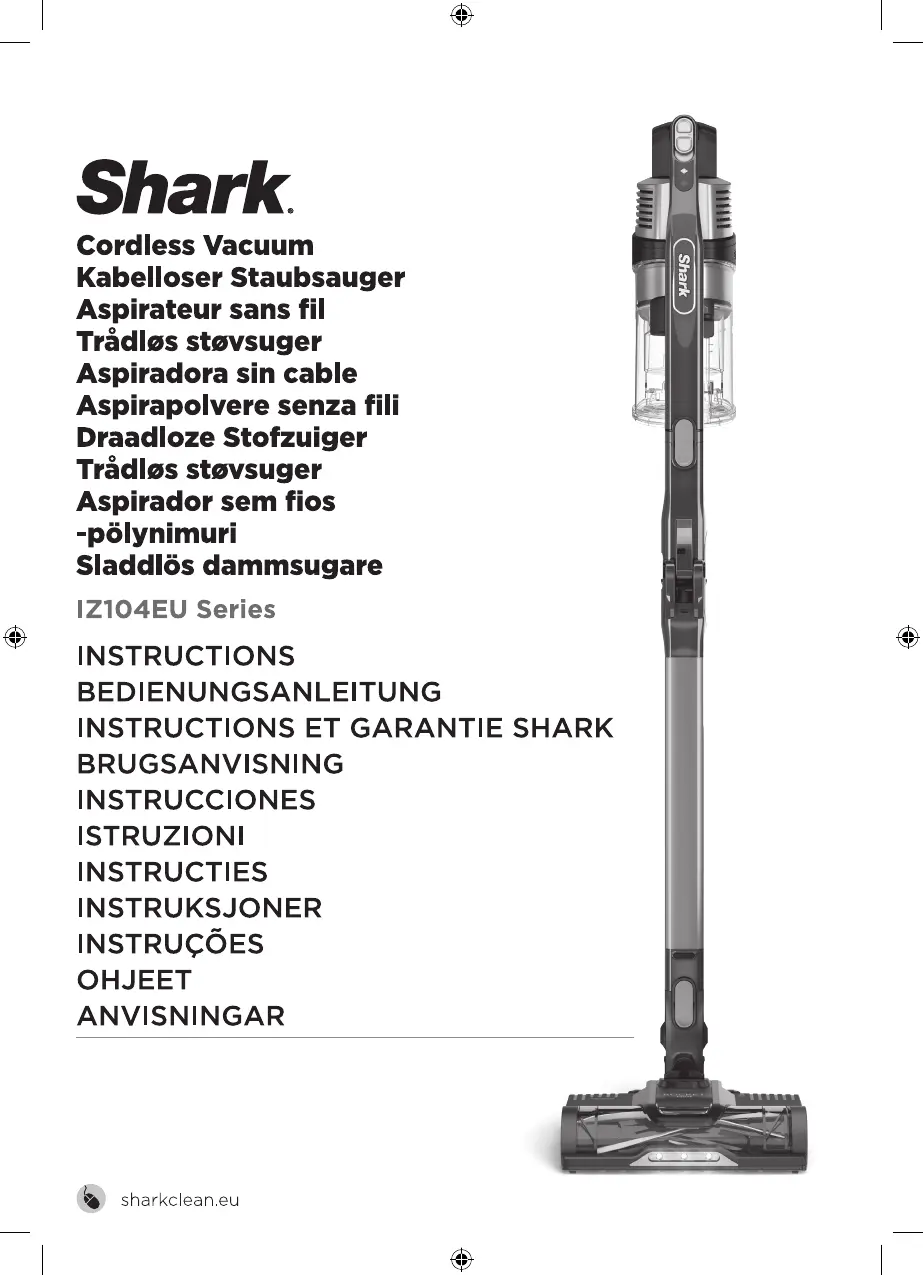 Shark.

Cordless Vacuum
Kabelloser Staubsauger
Aspirateur sans fil
Trådløs støvsuger
Aspiradora sin cable
Aspirapolvere senza fili
Draadloze Stofzuiger
Trådløs støvsuger
Aspirador sem fios
-pölynimuri
Sladdlös dammsugare

IZ104EU Series

INSTRUCTIONS
BEDIENUNGSANLEITUNG
INSTRUCTIONS ET GARANTIE SHARK
BRUGSANVISNING
INSTRUCCIONES
ISTRUZIONI
INSTRUCTIES
INSTRUKSJONER
INSTRUÇÕES
OHJEET
ANVISNINGAR

Shark

sharkclean.eu